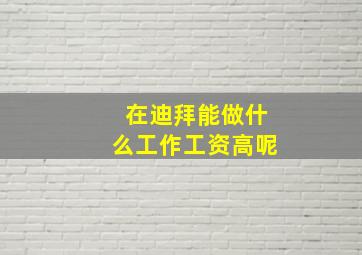 在迪拜能做什么工作工资高呢